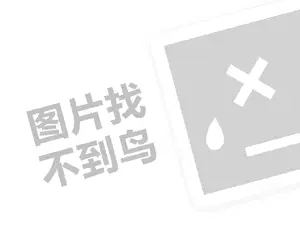 图片找
不到鸟